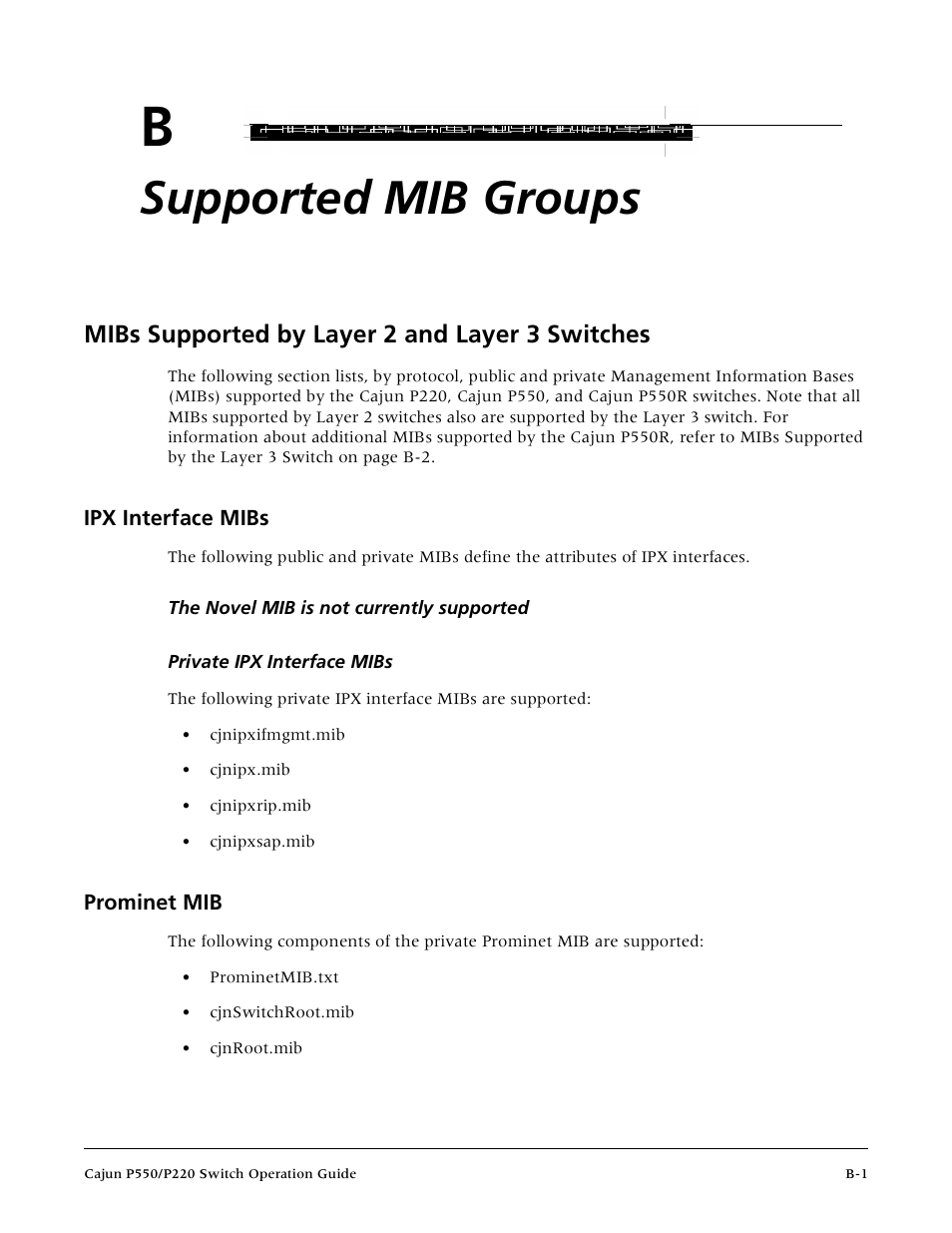 B

Supported MIB Groups

MIBs Supported by Layer 2 and Layer 3 Switches

The following section lists, by protocol, public and private Management Information Bases (MIBs) supported by the Cajun P220, Cajun P550, and Cajun P550R switches. Note that all MIBs supported by Layer 2 switches also are supported by the Layer 3 switch. For information about additional MIBs supported by the Cajun P550R, refer to MIBs Supported by the Layer 3 Switch on page B-2.

IPX Interface MIBs

The following public and private MIBs define the attributes of IPX interfaces.

The Novel MIB is not currently supported

Private IPX Interface MIBs

The following private IPX interface MIBs are supported:

• cjnipxifmgmt.mib
• cjnipx.mib
• cjnipxrip.mib
• cjnipxsap.mib

Prominet MIB

The following components of the private Prominet MIB are supported:

• ProminetMIB.txt
• cjnSwitchRoot.mib
• cjnRoot.mib

Cajun P550/P220 Switch Operation Guide B-1